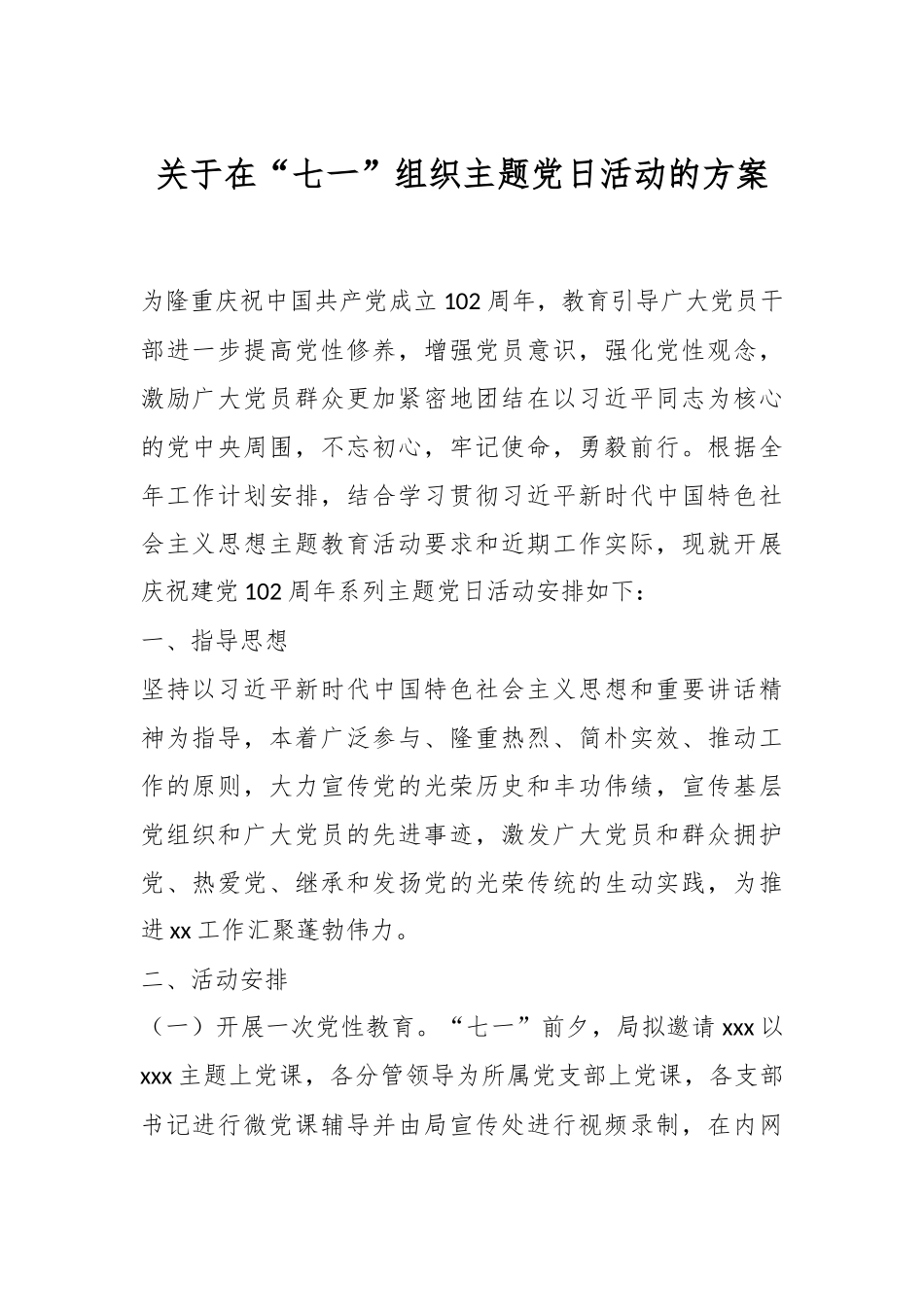 关于在“七一”组织主题党日活动的方案

为隆重庆祝中国共产党成立102周年，教育引导广大党员干部进一步提高党性修养，增强党员意识，强化党性观念，激励广大党员群众更加紧密地团结在以习近平同志为核心的党中央周围，不忘初心，牢记使命，勇毅前行。根据全年工作计划安排，结合学习贯彻习近平新时代中国特色社会主义思想主题教育活动要求和近期工作实际，现就开展庆祝建党102周年系列主题党日活动安排如下：

一、指导思想

坚持以习近平新时代中国特色社会主义思想和重要讲话精神为指导，本着广泛参与、隆重热烈、简朴实效、推动工作的原则，大力宣传党的光荣历史和丰功伟绩，宣传基层党组织和广大党员的先进事迹，激发广大党员和群众拥护党、热爱党、继承和发扬党的光荣传统的生动实践，为推进xx工作汇聚蓬勃伟力。

二、活动安排

（一）开展一次党性教育。“七一”前夕，局拟邀请xxx以xxx主题上党课，各分管领导为所属党支部上党课，各支部书记进行微党课辅导并由局宣传处进行视频录制，在内网